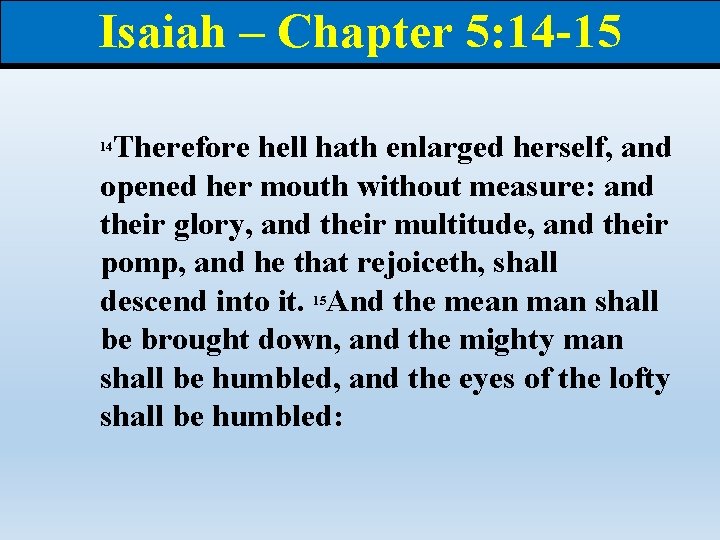 Isaiah – Chapter 5:14-15

$^{14}$Therefore hell hath enlarged herself, and opened her mouth without measure: and their glory, and their multitude, and their pomp, and he that rejoiceth, shall descend into it. $^{15}$And the mean man shall be brought down, and the mighty man shall be humbled, and the eyes of the lofty shall be humbled: